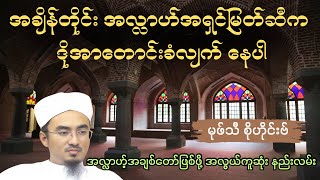 အချိန်တိုင်း အလ္လာဟ်အရှင်မြတ်ဆီက ဒိုအာတောင်းခံလျက် နေပါ

မုဖ်သီ စိုဟိုင်းဗ်

အလ္လာဟ့်အချစ်တော်ဖြစ်ဖို့ အလွယ်ကူဆုံး နည်းလမ်း